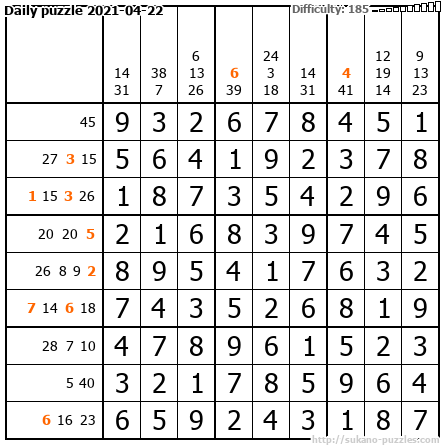 Daily puzzle 2021-04-22

Difficulty: 185

|  | 14 31 | 38 7 | 6 13 26 | 6 39 | 24 3 18 | 14 31 | 4 41 | 12 19 14 | 9 13 23 |
|---|---|---|---|---|---|---|---|---|---|
| 45 | 9 | 3 | 2 | 6 | 7 | 8 | 4 | 5 | 1 |
| 27 3 15 | 5 | 6 | 4 | 1 | 9 | 2 | 3 | 7 | 8 |
| 1 15 3 26 | 1 | 8 | 7 | 3 | 5 | 4 | 2 | 9 | 6 |
| 20 20 5 | 2 | 1 | 6 | 8 | 3 | 9 | 7 | 4 | 5 |
| 26 8 9 2 | 8 | 9 | 5 | 4 | 1 | 7 | 6 | 3 | 2 |
| 7 14 6 18 | 7 | 4 | 3 | 5 | 2 | 6 | 8 | 1 | 9 |
| 28 7 10 | 4 | 7 | 8 | 9 | 6 | 1 | 5 | 2 | 3 |
| 5 40 | 3 | 2 | 1 | 7 | 8 | 5 | 9 | 6 | 4 |
| 6 16 23 | 6 | 5 | 9 | 2 | 4 | 3 | 1 | 8 | 7 |

http://sukano-puzzles.com